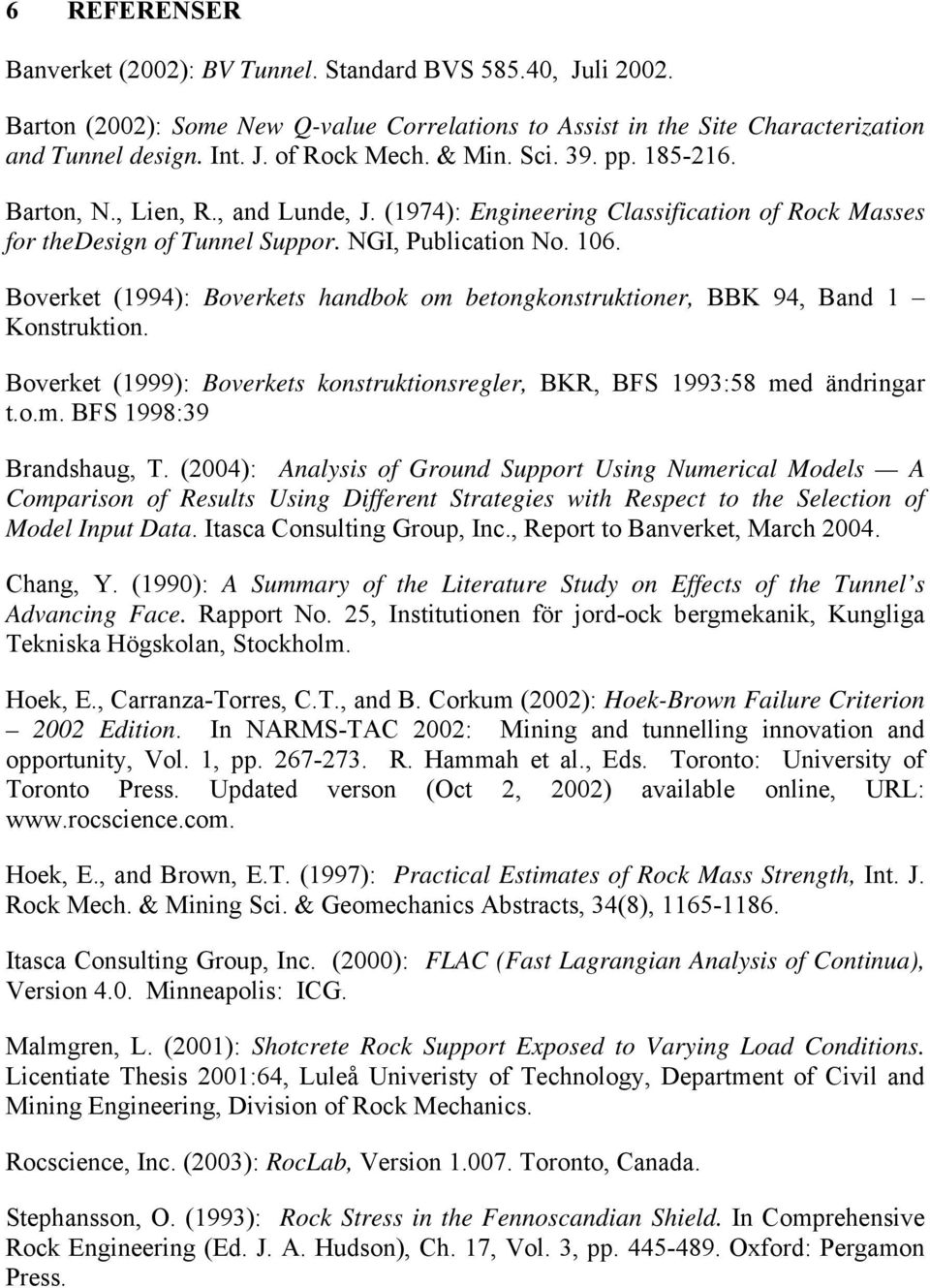 6 REFERENSER

Banverket (2002): BV Tunnel. Standard BVS 585.40, Juli 2002.

Barton (2002): Some New Q-value Correlations to Assist in the Site Characterization and Tunnel design. Int. J. of Rock Mech. & Min. Sci. 39. pp. 185-216.

Barton, N., Lien, R., and Lunde, J. (1974): Engineering Classification of Rock Masses for thedesign of Tunnel Suppor. NGI, Publication No. 106.

Boverket (1994): Boverkets handbok om betongkonstruktioner, BBK 94, Band 1 – Konstruktion.

Boverket (1999): Boverkets konstruktionsregler, BKR, BFS 1993:58 med ändringar t.o.m. BFS 1998:39

Brandshaug, T. (2004): Analysis of Ground Support Using Numerical Models — A Comparison of Results Using Different Strategies with Respect to the Selection of Model Input Data. Itasca Consulting Group, Inc., Report to Banverket, March 2004.

Chang, Y. (1990): A Summary of the Literature Study on Effects of the Tunnel's Advancing Face. Rapport No. 25, Institutionen för jord-ock bergmekanik, Kungliga Tekniska Högskolan, Stockholm.

Hoek, E., Carranza-Torres, C.T., and B. Corkum (2002): Hoek-Brown Failure Criterion – 2002 Edition. In NARMS-TAC 2002: Mining and tunnelling innovation and opportunity, Vol. 1, pp. 267-273. R. Hammah et al., Eds. Toronto: University of Toronto Press. Updated verson (Oct 2, 2002) available online, URL: www.rocscience.com.

Hoek, E., and Brown, E.T. (1997): Practical Estimates of Rock Mass Strength, Int. J. Rock Mech. & Mining Sci. & Geomechanics Abstracts, 34(8), 1165-1186.

Itasca Consulting Group, Inc. (2000): FLAC (Fast Lagrangian Analysis of Continua), Version 4.0. Minneapolis: ICG.

Malmgren, L. (2001): Shotcrete Rock Support Exposed to Varying Load Conditions. Licentiate Thesis 2001:64, Luleå Univeristy of Technology, Department of Civil and Mining Engineering, Division of Rock Mechanics.

Rocscience, Inc. (2003): RocLab, Version 1.007. Toronto, Canada.

Stephansson, O. (1993): Rock Stress in the Fennoscandian Shield. In Comprehensive Rock Engineering (Ed. J. A. Hudson), Ch. 17, Vol. 3, pp. 445-489. Oxford: Pergamon Press.